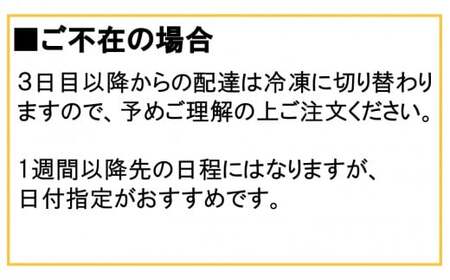 ■ご不在の場合

3日目以降からの配達は冷凍に切り替わりますので、予めご理解の上ご注文ください。

1週間以降先の日程にはなりますが、日付指定がおすすめです。